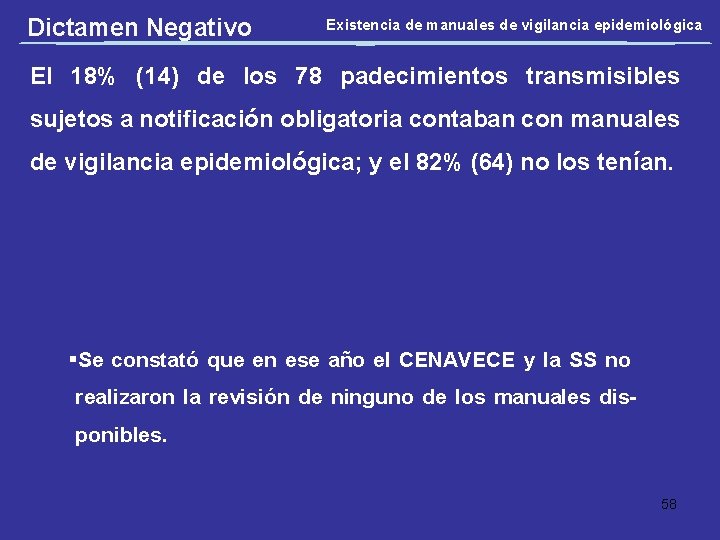 Dictamen Negativo

Existencia de manuales de vigilancia epidemiológica

El 18% (14) de los 78 padecimientos transmisibles sujetos a notificación obligatoria contaban con manuales de vigilancia epidemiológica; y el 82% (64) no los tenían.

▪Se constató que en ese año el CENAVECE y la SS no realizaron la revisión de ninguno de los manuales disponibles.

58